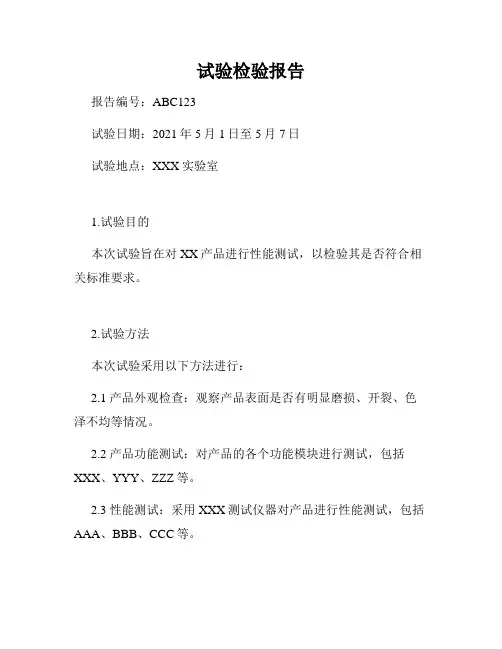 试验检验报告

报告编号：ABC123

试验日期：2021 年 5 月 1 日至 5 月 7 日

试验地点：XXX 实验室

1.试验目的

本次试验旨在对 XX 产品进行性能测试，以检验其是否符合相关标准要求。

2.试验方法

本次试验采用以下方法进行：

2.1 产品外观检查：观察产品表面是否有明显磨损、开裂、色泽不均等情况。

2.2 产品功能测试：对产品的各个功能模块进行测试，包括 XXX、YYY、ZZZ 等。

2.3 性能测试：采用 XXX 测试仪器对产品进行性能测试，包括 AAA、BBB、CCC 等。